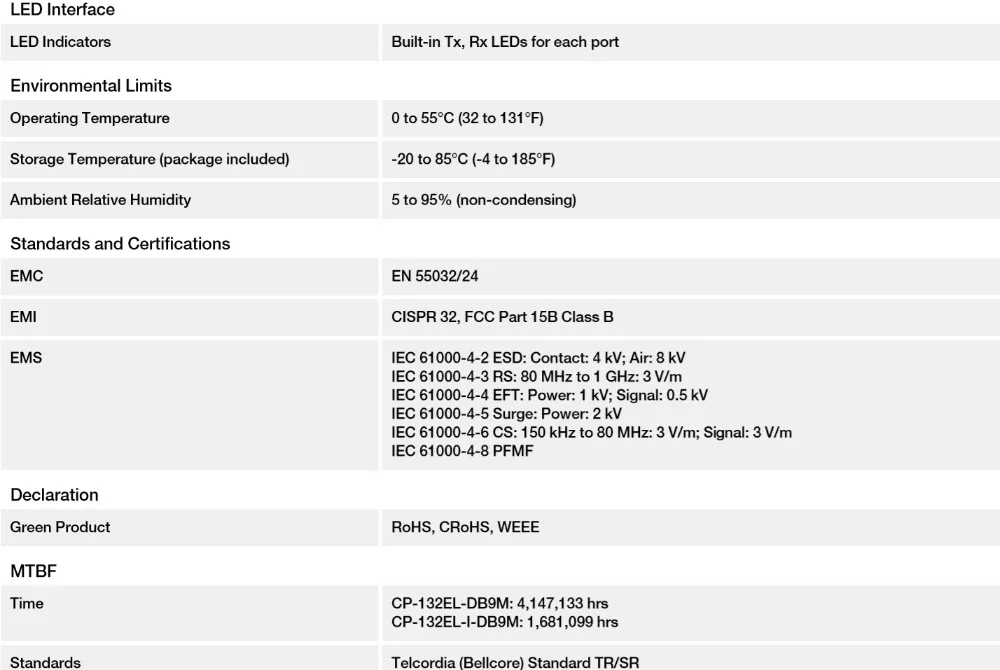 LED Interface

LED Indicators
Built-in Tx, Rx LEDs for each port

Environmental Limits

Operating Temperature
0 to 55°C (32 to 131°F)

Storage Temperature (package included)
-20 to 85°C (-4 to 185°F)

Ambient Relative Humidity
5 to 95% (non-condensing)

Standards and Certifications

EMC
EN 55032/24

EMI
CISPR 32, FCC Part 15B Class B

EMS
IEC 61000-4-2 ESD: Contact: 4 kV; Air: 8 kV
IEC 61000-4-3 RS: 80 MHz to 1 GHz: 3 V/m
IEC 61000-4-4 EFT: Power: 1 kV; Signal: 0.5 kV
IEC 61000-4-5 Surge: Power: 2 kV
IEC 61000-4-6 CS: 150 kHz to 80 MHz: 3 V/m; Signal: 3 V/m
IEC 61000-4-8 PFMF

Declaration

Green Product
RoHS, CRoHS, WEEE

MTBF

Time
CP-132EL-DB9M: 4,147,133 hrs
CP-132EL-I-DB9M: 1,681,099 hrs

Standards
Telcordia (Bellcore) Standard TR/SR